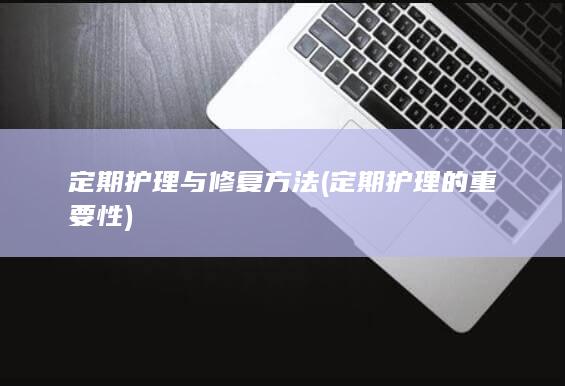 定期护理与修复方法(定期护理的重要性)